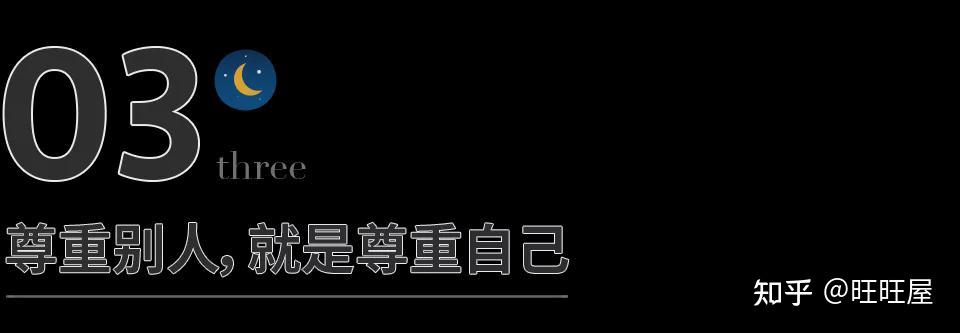 03
three
尊重别人，就是尊重自己
知乎 @旺旺屋